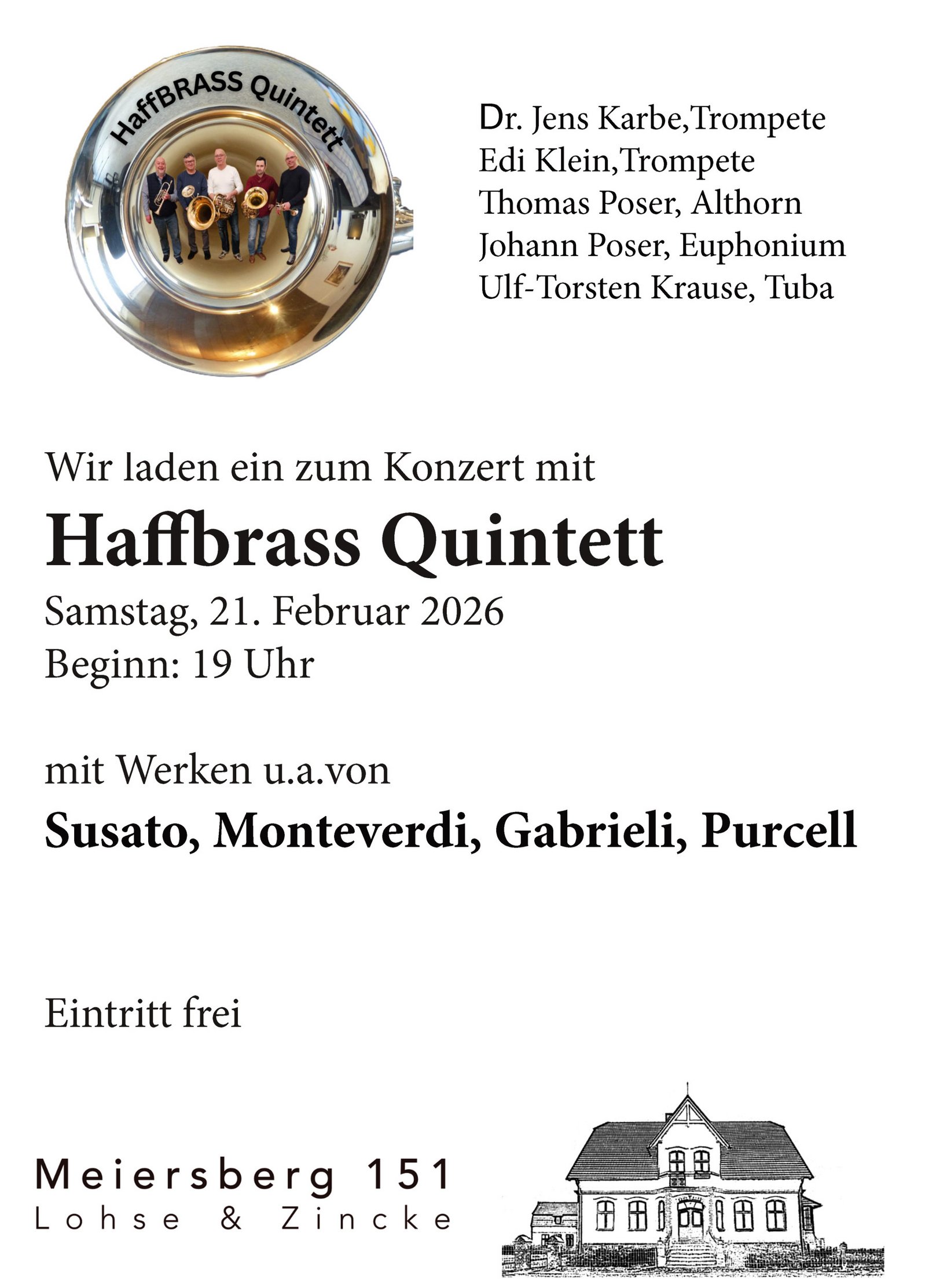 HaffBRASS Quintett

Dr. Jens Karbe,Trompete
Edi Klein,Trompete
Thomas Poser, Althorn
Johann Poser, Euphonium
Ulf-Torsten Krause, Tuba

Wir laden ein zum Konzert mit
Haffbrass Quintett
Samstag, 21. Februar 2026
Beginn: 19 Uhr

mit Werken u.a.von
Susato, Monteverdi, Gabrieli, Purcell

Eintritt frei

Meiersberg 151
Lohse & Zincke